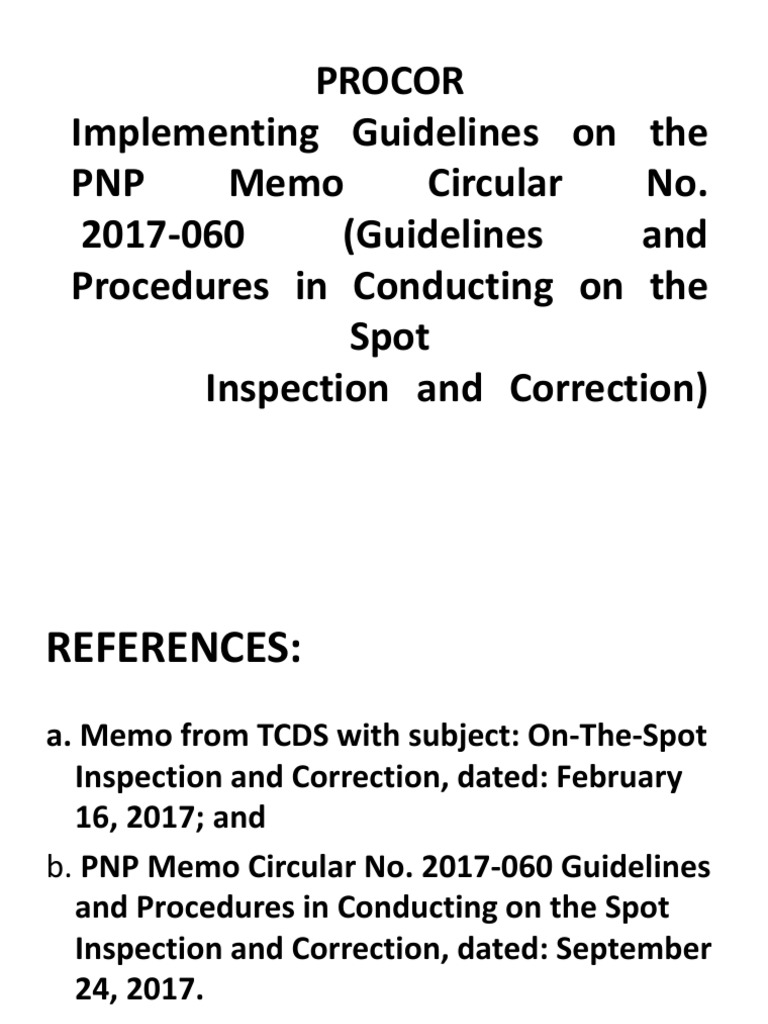 PROCOR
Implementing Guidelines on the PNP Memo Circular No. 2017-060 (Guidelines and Procedures in Conducting on the Spot Inspection and Correction)

REFERENCES:

a. Memo from TCDS with subject: On-The-Spot Inspection and Correction, dated: February 16, 2017; and

b. PNP Memo Circular No. 2017-060 Guidelines and Procedures in Conducting on the Spot Inspection and Correction, dated: September 24, 2017.